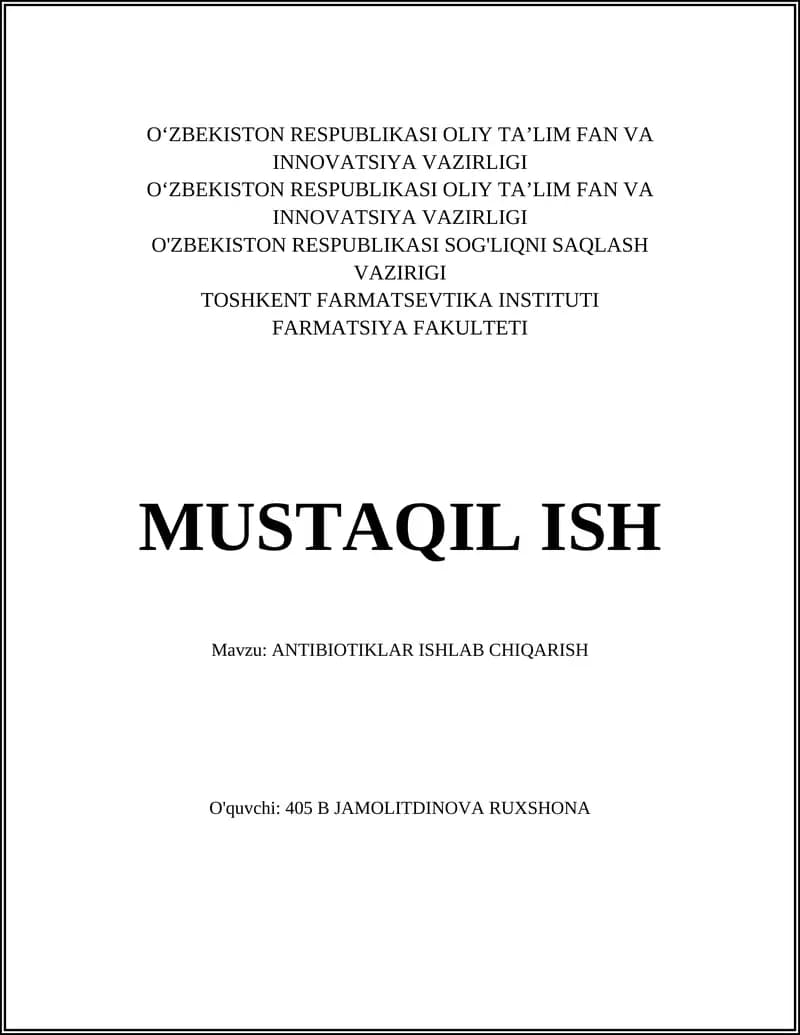 O‘ZBEKISTON RESPUBLIKASI OLIY TA’LIM FAN VA INNOVATSIYA VAZIRLIGI
O‘ZBEKISTON RESPUBLIKASI OLIY TA’LIM FAN VA INNOVATSIYA VAZIRLIGI
O'ZBEKISTON RESPUBLIKASI SOG'LIQNI SAQLASH VAZIRIGI
TOSHKENT FARMATSEVTIKA INSTITUTI
FARMATSIYA FAKULTETI

MUSTAQIL ISH

Mavzu: ANTIBIOTIKLAR ISHLAB CHIQARISH

O'quvchi: 405 B JAMOLITDINOVA RUXSHONA